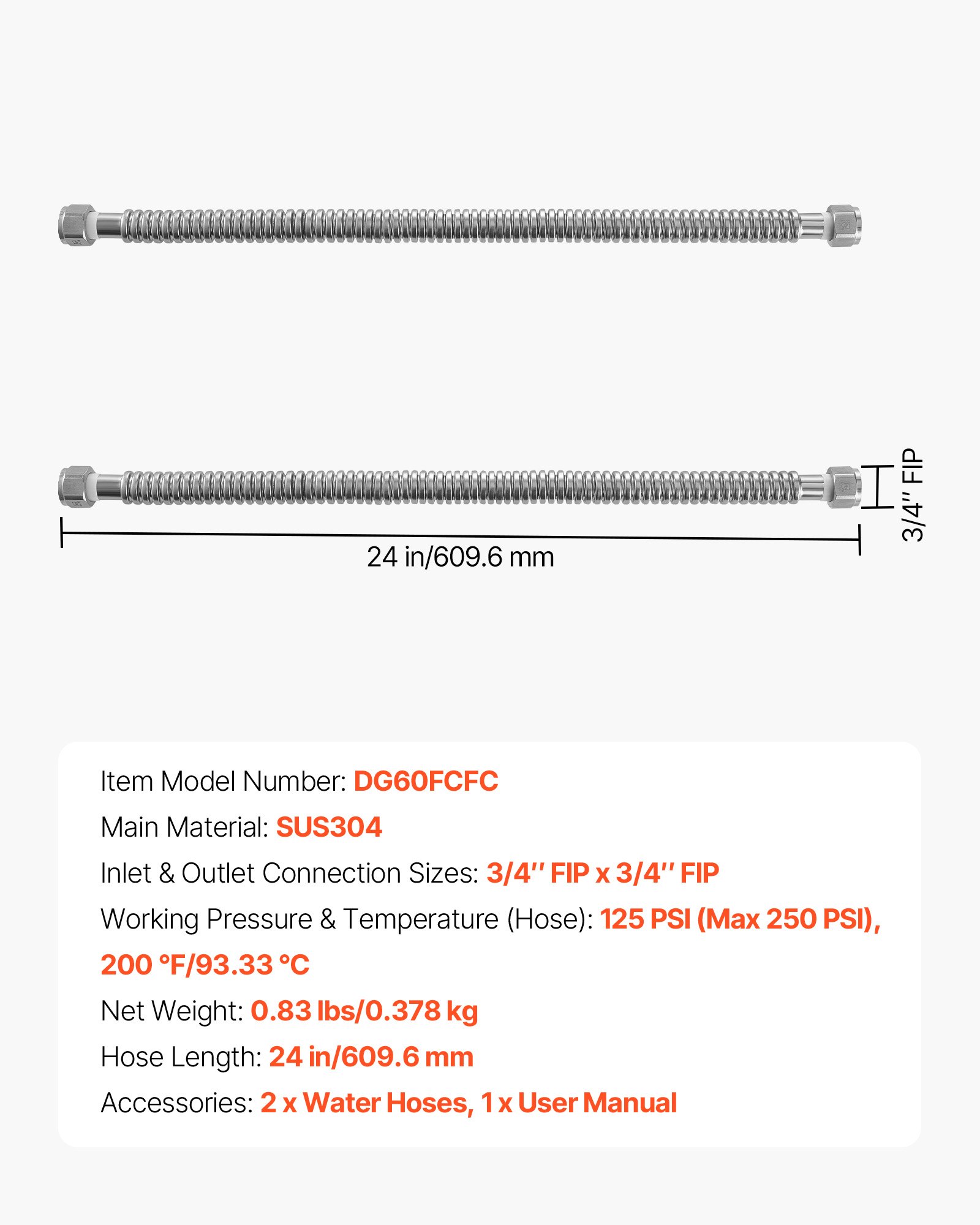 3/4'' FIP

24 in/609.6 mm

Item Model Number: DG60FCFC

Main Material: SUS304

Inlet & Outlet Connection Sizes: 3/4'' FIP x 3/4'' FIP

Working Pressure & Temperature (Hose): 125 PSI (Max 250 PSI), 200 °F/93.33 °C

Net Weight: 0.83 lbs/0.378 kg

Hose Length: 24 in/609.6 mm

Accessories: 2 x Water Hoses, 1 x User Manual